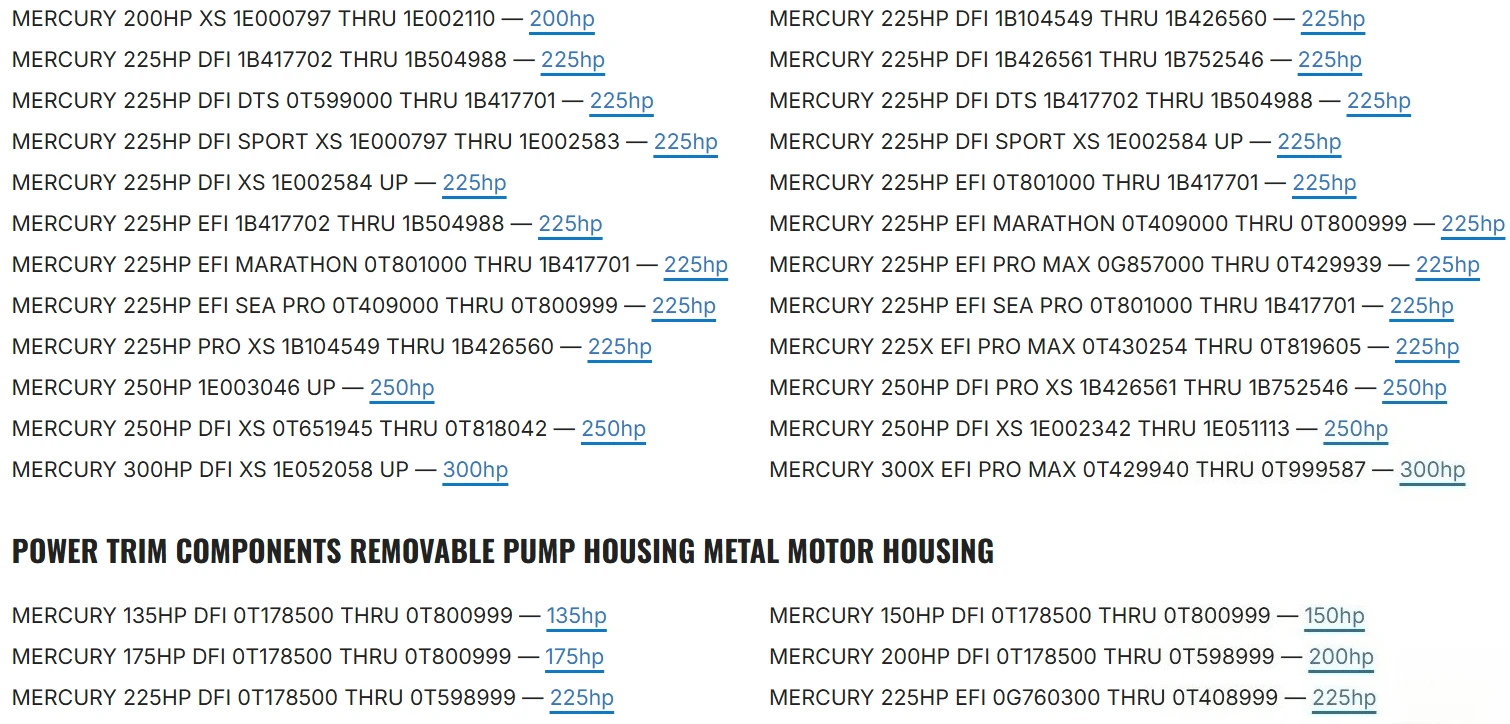 MERCURY 200HP XS 1E000797 THRU 1E002110 — 200hp
MERCURY 225HP DFI 1B417702 THRU 1B504988 — 225hp
MERCURY 225HP DFI DTS 0T599000 THRU 1B417701 — 225hp
MERCURY 225HP DFI SPORT XS 1E000797 THRU 1E002583 — 225hp
MERCURY 225HP DFI XS 1E002584 UP — 225hp
MERCURY 225HP EFI 1B417702 THRU 1B504988 — 225hp
MERCURY 225HP EFI MARATHON 0T801000 THRU 1B417701 — 225hp
MERCURY 225HP EFI SEA PRO 0T409000 THRU 0T800999 — 225hp
MERCURY 225HP PRO XS 1B104549 THRU 1B426560 — 225hp
MERCURY 250HP 1E003046 UP — 250hp
MERCURY 250HP DFI XS 0T651945 THRU 0T818042 — 250hp
MERCURY 300HP DFI XS 1E052058 UP — 300hp

MERCURY 225HP DFI 1B104549 THRU 1B426560 — 225hp
MERCURY 225HP DFI 1B426561 THRU 1B752546 — 225hp
MERCURY 225HP DFI DTS 1B417702 THRU 1B504988 — 225hp
MERCURY 225HP DFI SPORT XS 1E002584 UP — 225hp
MERCURY 225HP EFI 0T801000 THRU 1B417701 — 225hp
MERCURY 225HP EFI MARATHON 0T409000 THRU 0T800999 — 225hp
MERCURY 225HP EFI PRO MAX 0G857000 THRU 0T429939 — 225hp
MERCURY 225HP EFI SEA PRO 0T801000 THRU 1B417701 — 225hp
MERCURY 225X EFI PRO MAX 0T430254 THRU 0T819605 — 225hp
MERCURY 250HP DFI PRO XS 1B426561 THRU 1B752546 — 250hp
MERCURY 250HP DFI XS 1E002342 THRU 1E051113 — 250hp
MERCURY 300X EFI PRO MAX 0T429940 THRU 0T999587 — 300hp

POWER TRIM COMPONENTS REMOVABLE PUMP HOUSING METAL MOTOR HOUSING

MERCURY 135HP DFI 0T178500 THRU 0T800999 — 135hp
MERCURY 175HP DFI 0T178500 THRU 0T800999 — 175hp
MERCURY 225HP DFI 0T178500 THRU 0T598999 — 225hp

MERCURY 150HP DFI 0T178500 THRU 0T800999 — 150hp
MERCURY 200HP DFI 0T178500 THRU 0T598999 — 200hp
MERCURY 225HP EFI 0G760300 THRU 0T408999 — 225hp